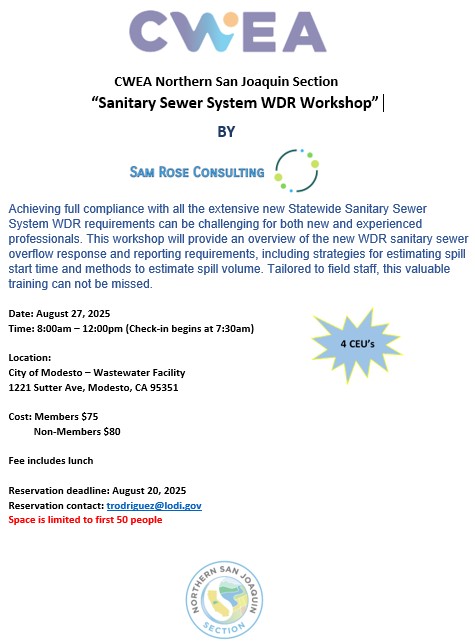 CWEA

CWEA Northern San Joaquin Section
"Sanitary Sewer System WDR Workshop"

BY

SAM ROSE CONSULTING

Achieving full compliance with all the extensive new Statewide Sanitary Sewer System WDR requirements can be challenging for both new and experienced professionals. This workshop will provide an overview of the new WDR sanitary sewer overflow response and reporting requirements, including strategies for estimating spill start time and methods to estimate spill volume. Tailored to field staff, this valuable training can not be missed.

Date: August 27, 2025
Time: 8:00am – 12:00pm (Check-in begins at 7:30am)

4 CEU's

Location:
City of Modesto – Wastewater Facility
1221 Sutter Ave, Modesto, CA 95351

Cost: Members $75
Non-Members $80

Fee includes lunch

Reservation deadline: August 20, 2025
Reservation contact: trodriguez@lodi.gov
Space is limited to first 50 people

NORTHERN SAN JOAQUIN SECTION